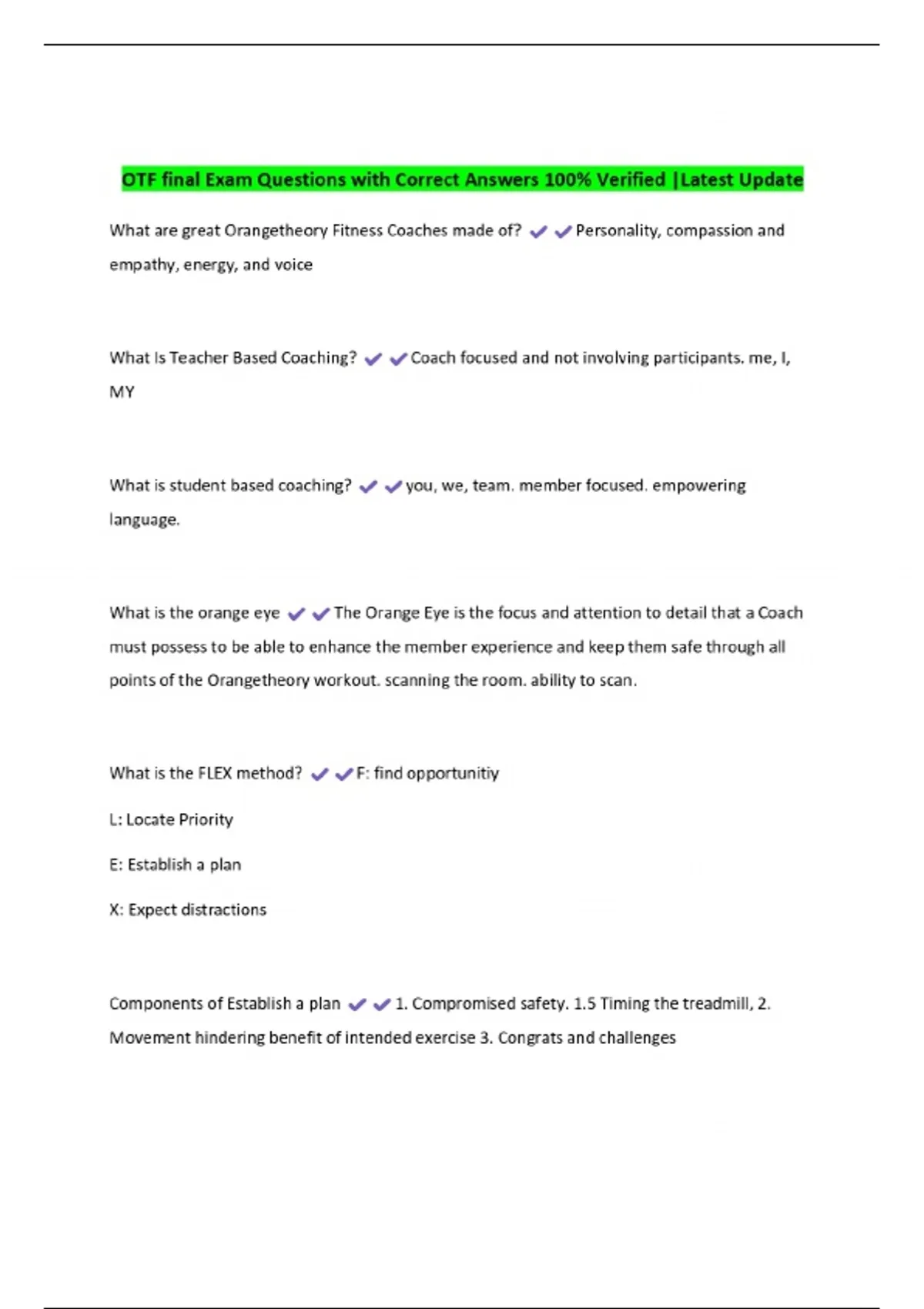 OTF final Exam Questions with Correct Answers 100% Verified |Latest Update

What are great Orangetheory Fitness Coaches made of? ✔✔Personality, compassion and empathy, energy, and voice

What Is Teacher Based Coaching? ✔✔Coach focused and not involving participants. me, I, MY

What is student based coaching? ✔✔you, we, team. member focused. empowering language.

What is the orange eye ✔✔The Orange Eye is the focus and attention to detail that a Coach must possess to be able to enhance the member experience and keep them safe through all points of the Orangetheory workout. scanning the room. ability to scan.

What is the FLEX method? ✔✔F: find opportunitiy

L: Locate Priority

E: Establish a plan

X: Expect distractions

Components of Establish a plan ✔✔1. Compromised safety. 1.5 Timing the treadmill, 2. Movement hindering benefit of intended exercise 3. Congrats and challenges